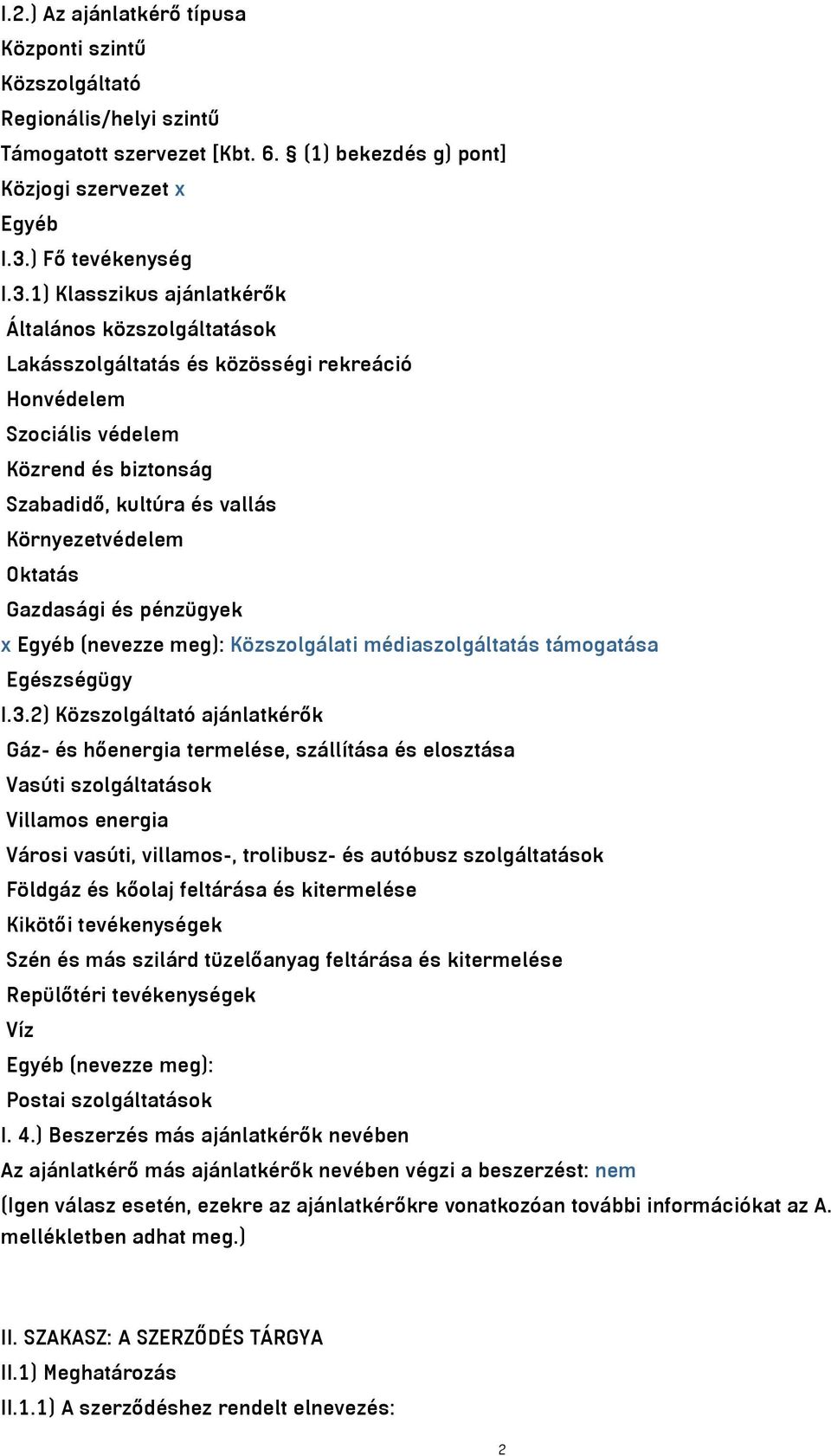 I.2.) Az ajánlatkérő típusa
Központi szintű
Közszolgáltató
Regionális/helyi szintű
Támogatott szervezet [Kbt. 6. § (1) bekezdés g) pont]
Közjogi szervezet x
Egyéb
I.3.) Fő tevékenység
I.3.1) Klasszikus ajánlatkérők
Általános közszolgáltatások
Lakásszolgáltatás és közösségi rekreáció
Honvédelem
Szociális védelem
Közrend és biztonság
Szabadidő, kultúra és vallás
Környezetvédelem
Oktatás
Gazdasági és pénzügyek
x Egyéb (nevezze meg): Közszolgálati médiaszolgáltatás támogatása
Egészségügy
I.3.2) Közszolgáltató ajánlatkérők
Gáz- és hőenergia termelése, szállítása és elosztása
Vasúti szolgáltatások
Villamos energia
Városi vasúti, villamos-, trolibusz- és autóbusz szolgáltatások
Földgáz és kőolaj feltárása és kitermelése
Kikötői tevékenységek
Szén és más szilárd tüzelőanyag feltárása és kitermelése
Repülőtéri tevékenységek
Víz
Egyéb (nevezze meg):
Postai szolgáltatások
I. 4.) Beszerzés más ajánlatkérők nevében
Az ajánlatkérő más ajánlatkérők nevében végzi a beszerzést: nem
(Igen válasz esetén, ezekre az ajánlatkérőkre vonatkozóan további információkat az A. mellékletben adhat meg.)

II. SZAKASZ: A SZERZŐDÉS TÁRGYA
II.1) Meghatározás
II.1.1) A szerződéshez rendelt elnevezés:

2